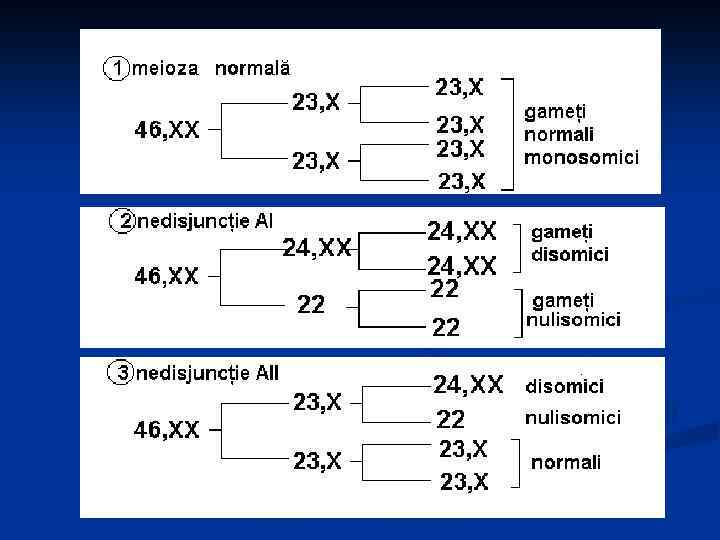 1 meioza normală

46,XX

23,X

23,X

23,X

23,X

23,X

23,X

gameți normali monosomici

2 nedisjuncție AI

46,XX

24,XX

22

24,XX

24,XX

22

22

gameți disomici

gameți nulisomici

3 nedisjuncție AII

46,XX

23,X

23,X

24,XX

22

23,X

23,X

disomici

nulisomici

normali